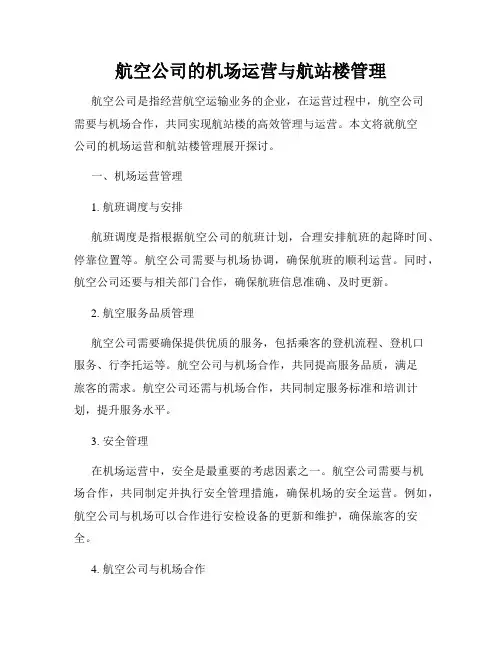 航空公司的机场运营与航站楼管理

航空公司是指经营航空运输业务的企业，在运营过程中，航空公司需要与机场合作，共同实现航站楼的高效管理与运营。本文将就航空公司的机场运营和航站楼管理展开探讨。

一、机场运营管理

1. 航班调度与安排

航班调度是指根据航空公司的航班计划，合理安排航班的起降时间、停靠位置等。航空公司需要与机场协调，确保航班的顺利运营。同时，航空公司还要与相关部门合作，确保航班信息准确、及时更新。

2. 航空服务品质管理

航空公司需要确保提供优质的服务，包括乘客的登机流程、登机口服务、行李托运等。航空公司与机场合作，共同提高服务品质，满足旅客的需求。航空公司还需与机场合作，共同制定服务标准和培训计划，提升服务水平。

3. 安全管理

在机场运营中，安全是最重要的考虑因素之一。航空公司需要与机场合作，共同制定并执行安全管理措施，确保机场的安全运营。例如，航空公司与机场可以合作进行安检设备的更新和维护，确保旅客的安全。

4. 航空公司与机场合作